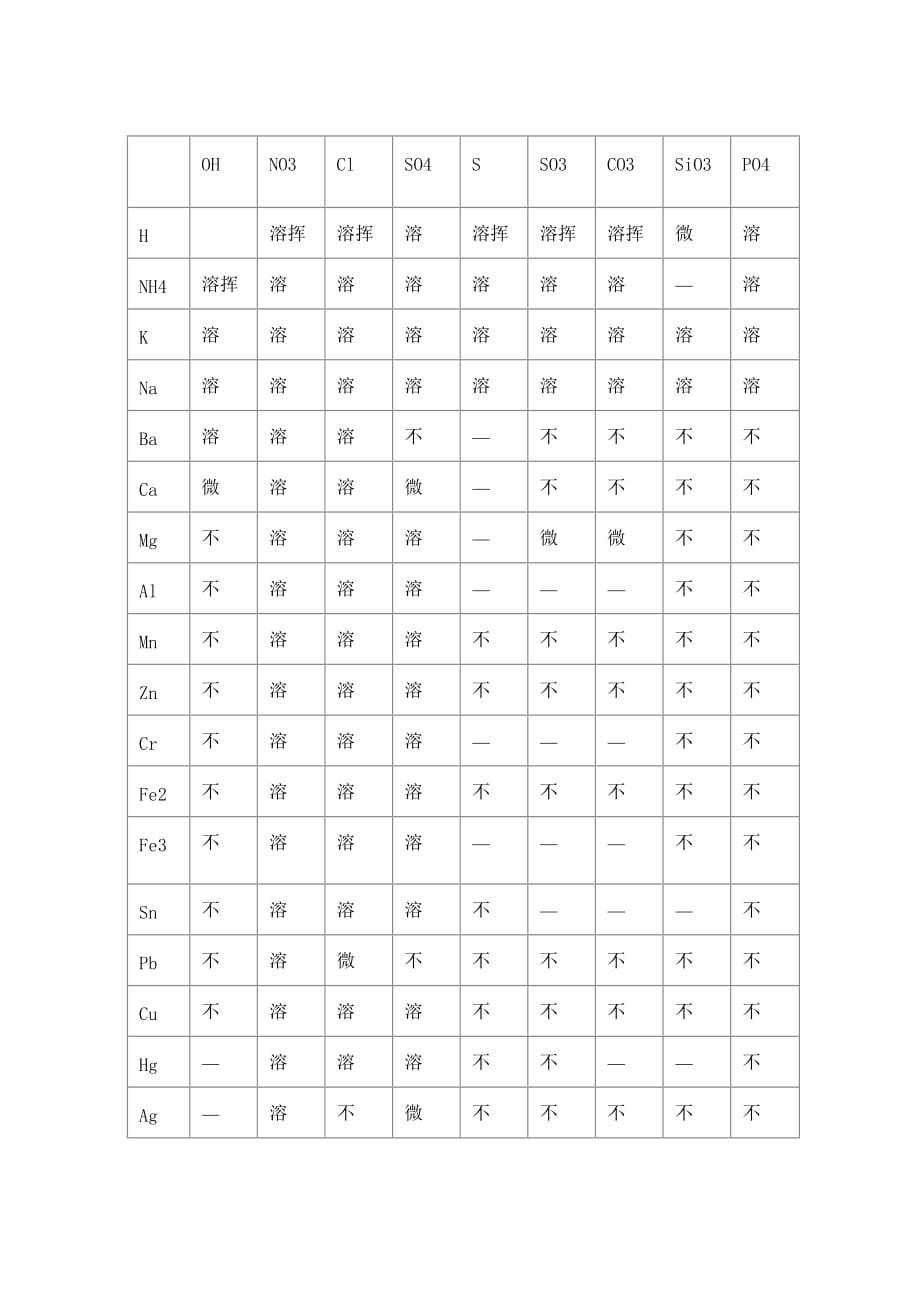 |  | OH | NO3 | Cl | SO4 | S | SO3 | CO3 | SiO3 | PO4 |
|---|---|---|---|---|---|---|---|---|---|
| H |  | 溶挥 | 溶挥 | 溶 | 溶挥 | 溶挥 | 溶挥 | 微 | 溶 |
| NH4 | 溶挥 | 溶 | 溶 | 溶 | 溶 | 溶 | 溶 | — | 溶 |
| K | 溶 | 溶 | 溶 | 溶 | 溶 | 溶 | 溶 | 溶 | 溶 |
| Na | 溶 | 溶 | 溶 | 溶 | 溶 | 溶 | 溶 | 溶 | 溶 |
| Ba | 溶 | 溶 | 溶 | 不 | — | 不 | 不 | 不 | 不 |
| Ca | 微 | 溶 | 溶 | 微 | — | 不 | 不 | 不 | 不 |
| Mg | 不 | 溶 | 溶 | 溶 | — | 微 | 微 | 不 | 不 |
| Al | 不 | 溶 | 溶 | 溶 | — | — | — | 不 | 不 |
| Mn | 不 | 溶 | 溶 | 溶 | 不 | 不 | 不 | 不 | 不 |
| Zn | 不 | 溶 | 溶 | 溶 | 不 | 不 | 不 | 不 | 不 |
| Cr | 不 | 溶 | 溶 | 溶 | — | — | — | 不 | 不 |
| Fe2 | 不 | 溶 | 溶 | 溶 | 不 | 不 | 不 | 不 | 不 |
| Fe3 | 不 | 溶 | 溶 | 溶 | — | — | — | 不 | 不 |
| Sn | 不 | 溶 | 溶 | 溶 | 不 | — | — | — | 不 |
| Pb | 不 | 溶 | 微 | 不 | 不 | 不 | 不 | 不 | 不 |
| Cu | 不 | 溶 | 溶 | 溶 | 不 | 不 | 不 | 不 | 不 |
| Hg | — | 溶 | 溶 | 溶 | 不 | 不 | — | — | 不 |
| Ag | — | 溶 | 不 | 微 | 不 | 不 | 不 | 不 | 不 |